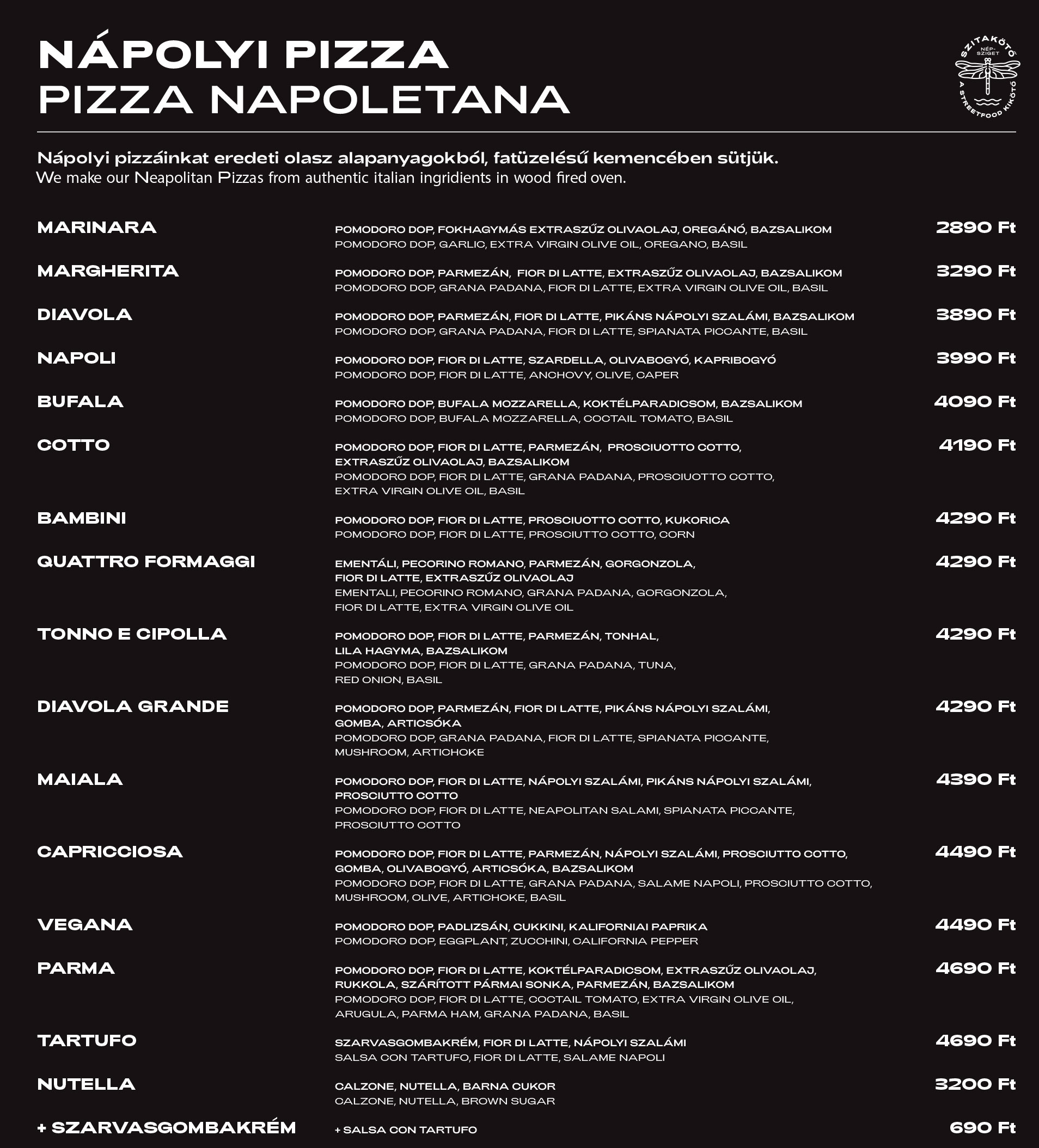 NÁPOLYI PIZZA
PIZZA NAPOLETANA

SZITAKÖTŐ
NÉP-SZIGET
A STREETFOOD KIKÖTŐ

Nápolyi pizzáinkat eredeti olasz alapanyagokból, fatüzelésű kemencében sütjük.
We make our Neapolitan Pizzas from authentic italian ingridients in wood fired oven.

MARINARA
POMODORO DOP, FOKHAGYMÁS EXTRASZŰZ OLIVAOLAJ, OREGÁNÓ, BAZSALIKOM
POMODORO DOP, GARLIC, EXTRA VIRGIN OLIVE OIL, OREGANO, BASIL
2890 Ft

MARGHERITA
POMODORO DOP, PARMEZÁN, FIOR DI LATTE, EXTRASZŰZ OLIVAOLAJ, BAZSALIKOM
POMODORO DOP, GRANA PADANA, FIOR DI LATTE, EXTRA VIRGIN OLIVE OIL, BASIL
3290 Ft

DIAVOLA
POMODORO DOP, PARMEZÁN, FIOR DI LATTE, PIKÁNS NÁPOLYI SZALÁMI, BAZSALIKOM
POMODORO DOP, GRANA PADANA, FIOR DI LATTE, SPIANATA PICCANTE, BASIL
3890 Ft

NAPOLI
POMODORO DOP, FIOR DI LATTE, SZARDELLA, OLIVABOGYÓ, KAPRIBOGYÓ
POMODORO DOP, FIOR DI LATTE, ANCHOVY, OLIVE, CAPER
3990 Ft

BUFALA
POMODORO DOP, BUFALA MOZZARELLA, KOKTÉLPARADICSOM, BAZSALIKOM
POMODORO DOP, BUFALA MOZZARELLA, COCTAIL TOMATO, BASIL
4090 Ft

COTTO
POMODORO DOP, FIOR DI LATTE, PARMEZÁN, PROSCIUOTTO COTTO, EXTRASZŰZ OLIVAOLAJ, BAZSALIKOM
POMODORO DOP, FIOR DI LATTE, GRANA PADANA, PROSCIUOTTO COTTO, EXTRA VIRGIN OLIVE OIL, BASIL
4190 Ft

BAMBINI
POMODORO DOP, FIOR DI LATTE, PROSCIUOTTO COTTO, KUKORICA
POMODORO DOP, FIOR DI LATTE, PROSCIUTTO COTTO, CORN
4290 Ft

QUATTRO FORMAGGI
EMENTÁLI, PECORINO ROMANO, PARMEZÁN, GORGONZOLA, FIOR DI LATTE, EXTRASZŰZ OLIVAOLAJ
EMENTALI, PECORINO ROMANO, GRANA PADANA, GORGONZOLA, FIOR DI LATTE, EXTRA VIRGIN OLIVE OIL
4290 Ft

TONNO E CIPOLLA
POMODORO DOP, FIOR DI LATTE, PARMEZÁN, TONHAL, LILA HAGYMA, BAZSALIKOM
POMODORO DOP, FIOR DI LATTE, GRANA PADANA, TUNA, RED ONION, BASIL
4290 Ft

DIAVOLA GRANDE
POMODORO DOP, PARMEZÁN, FIOR DI LATTE, PIKÁNS NÁPOLYI SZALÁMI, GOMBA, ARTICSÓKA
POMODORO DOP, GRANA PADANA, FIOR DI LATTE, SPIANATA PICCANTE, MUSHROOM, ARTICHOKE
4290 Ft

MAIALA
POMODORO DOP, FIOR DI LATTE, NÁPOLYI SZALÁMI, PIKÁNS NÁPOLYI SZALÁMI, PROSCIUTTO COTTO
POMODORO DOP, FIOR DI LATTE, NEAPOLITAN SALAMI, SPIANATA PICCANTE, PROSCIUTTO COTTO
4390 Ft

CAPRICCIOSA
POMODORO DOP, FIOR DI LATTE, PARMEZÁN, NÁPOLYI SZALÁMI, PROSCIUTTO COTTO, GOMBA, OLIVABOGYÓ, ARTICSÓKA, BAZSALIKOM
POMODORO DOP, FIOR DI LATTE, GRANA PADANA, SALAME NAPOLI, PROSCIUTTO COTTO, MUSHROOM, OLIVE, ARTICHOKE, BASIL
4490 Ft

VEGANA
POMODORO DOP, PADLIZSÁN, CUKKINI, KALIFORNIAI PAPRIKA
POMODORO DOP, EGGPLANT, ZUCCHINI, CALIFORNIA PEPPER
4490 Ft

PARMA
POMODORO DOP, FIOR DI LATTE, KOKTÉLPARADICSOM, EXTRASZŰZ OLIVAOLAJ, RUKKOLA, SZÁRÍTOTT PÁRMAI SONKA, PARMEZÁN, BAZSALIKOM
POMODORO DOP, FIOR DI LATTE, COCTAIL TOMATO, EXTRA VIRGIN OLIVE OIL, ARUGULA, PARMA HAM, GRANA PADANA, BASIL
4690 Ft

TARTUFO
SZARVASGOMBAKRÉM, FIOR DI LATTE, NÁPOLYI SZALÁMI
SALSA CON TARTUFO, FIOR DI LATTE, SALAME NAPOLI
4690 Ft

NUTELLA
CALZONE, NUTELLA, BARNA CUKOR
CALZONE, NUTELLA, BROWN SUGAR
3200 Ft

+ SZARVASGOMBAKRÉM
+ SALSA CON TARTUFO
690 Ft